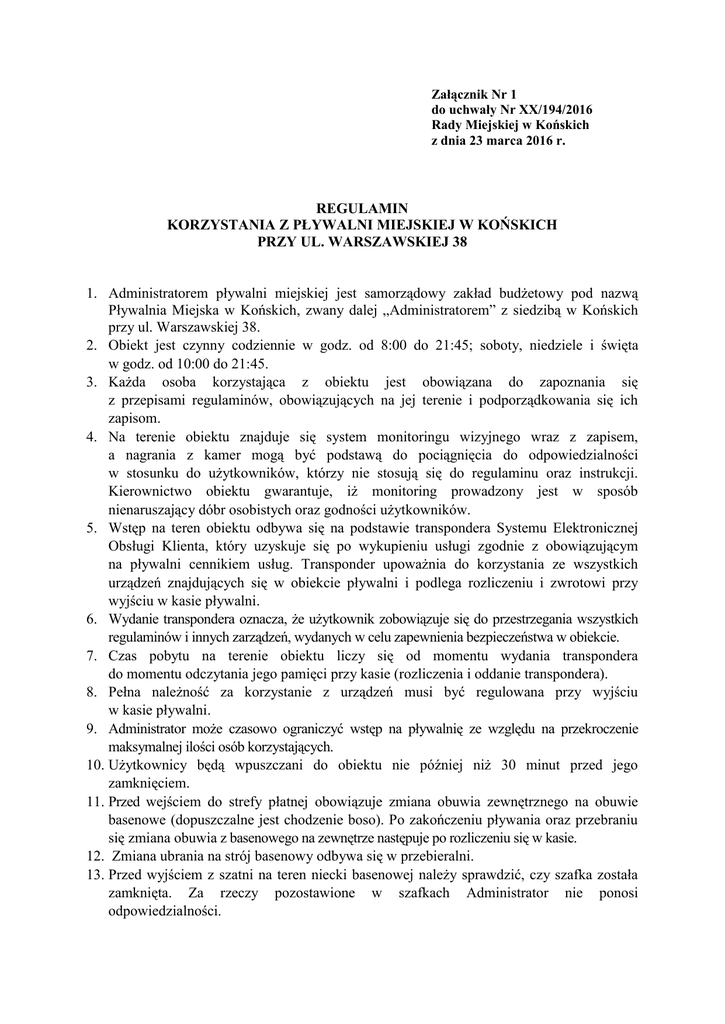 Załącznik Nr 1
do uchwały Nr XX/194/2016
Rady Miejskiej w Końskich
z dnia 23 marca 2016 r.

REGULAMIN
KORZYSTANIA Z PŁYWALNI MIEJSKIEJ W KOŃSKICH
PRZY UL. WARSZAWSKIEJ 38

1. Administratorem pływalni miejskiej jest samorządowy zakład budżetowy pod nazwą Pływalnia Miejska w Końskich, zwany dalej „Administratorem" z siedzibą w Końskich przy ul. Warszawskiej 38.
2. Obiekt jest czynny codziennie w godz. od 8:00 do 21:45; soboty, niedziele i święta w godz. od 10:00 do 21:45.
3. Każda osoba korzystająca z obiektu jest obowiązana do zapoznania się z przepisami regulaminów, obowiązujących na jej terenie i podporządkowania się ich zapisom.
4. Na terenie obiektu znajduje się system monitoringu wizyjnego wraz z zapisem, a nagrania z kamer mogą być podstawą do pociągnięcia do odpowiedzialności w stosunku do użytkowników, którzy nie stosują się do regulaminu oraz instrukcji. Kierownictwo obiektu gwarantuje, iż monitoring prowadzony jest w sposób nienaruszający dóbr osobistych oraz godności użytkowników.
5. Wstęp na teren obiektu odbywa się na podstawie transpondera Systemu Elektronicznej Obsługi Klienta, który uzyskuje się po wykupieniu usługi zgodnie z obowiązującym na pływalni cennikiem usług. Transponder upoważnia do korzystania ze wszystkich urządzeń znajdujących się w obiekcie pływalni i podlega rozliczeniu i zwrotowi przy wyjściu w kasie pływalni.
6. Wydanie transpondera oznacza, że użytkownik zobowiązuje się do przestrzegania wszystkich regulaminów i innych zarządzeń, wydanych w celu zapewnienia bezpieczeństwa w obiekcie.
7. Czas pobytu na terenie obiektu liczy się od momentu wydania transpondera do momentu odczytania jego pamięci przy kasie (rozliczenia i oddanie transpondera).
8. Pełna należność za korzystanie z urządzeń musi być regulowana przy wyjściu w kasie pływalni.
9. Administrator może czasowo ograniczyć wstęp na pływalnię ze względu na przekroczenie maksymalnej ilości osób korzystających.
10. Użytkownicy będą wpuszczani do obiektu nie później niż 30 minut przed jego zamknięciem.
11. Przed wejściem do strefy płatnej obowiązuje zmiana obuwia zewnętrznego na obuwie basenowe (dopuszczalne jest chodzenie boso). Po zakończeniu pływania oraz przebraniu się zmiana obuwia z basenowego na zewnętrze następuje po rozliczeniu się w kasie.
12. Zmiana ubrania na strój basenowy odbywa się w przebieralni.
13. Przed wyjściem z szatni na teren niecki basenowej należy sprawdzić, czy szafka została zamknięta. Za rzeczy pozostawione w szafkach Administrator nie ponosi odpowiedzialności.